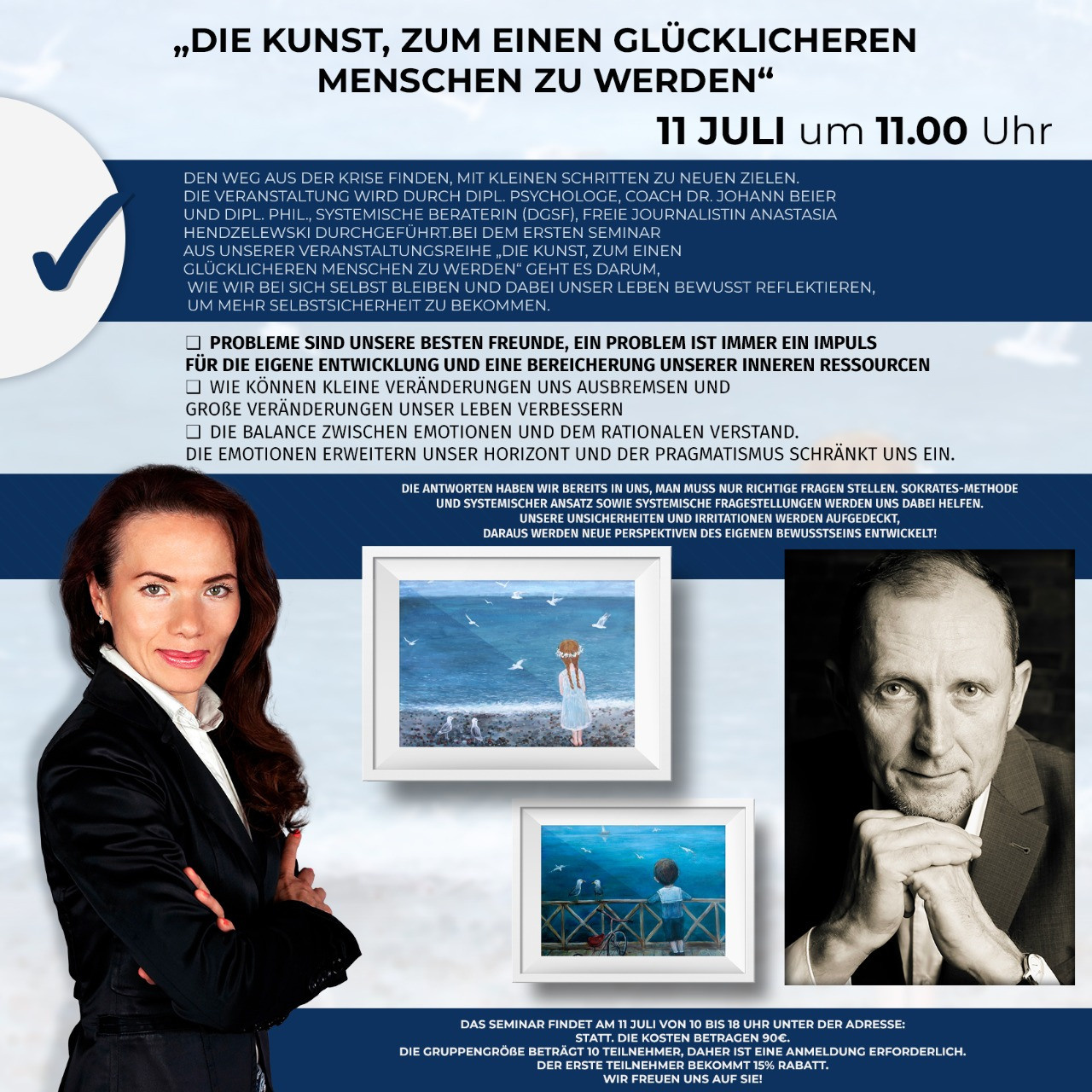 „DIE KUNST, ZUM EINEN GLÜCKLICHEREN MENSCHEN ZU WERDEN“

11 JULI um 11.00 Uhr

DEN WEG AUS DER KRISE FINDEN, MIT KLEINEN SCHRITTEN ZU NEUEN ZIELEN. DIE VERANSTALTUNG WIRD DURCH DIPL. PSYCHOLOGE, COACH DR. JOHANN BEIER UND DIPL. PHIL., SYSTEMISCHE BERATERIN (DGSF), FREIE JOURNALISTIN ANASTASIA HENDZELEWSKI DURCHGEFÜHRT.BEI DEM ERSTEN SEMINAR AUS UNSERER VERANSTALTUNGSREIHE „DIE KUNST, ZUM EINEN GLÜCKLICHEREN MENSCHEN ZU WERDEN“ GEHT ES DARUM, WIE WIR BEI SICH SELBST BLEIBEN UND DABEI UNSER LEBEN BEWUSST REFLEKTIEREN, UM MEHR SELBSTSICHERHEIT ZU BEKOMMEN.

❑ PROBLEME SIND UNSERE BESTEN FREUNDE, EIN PROBLEM IST IMMER EIN IMPULS FÜR DIE EIGENE ENTWICKLUNG UND EINE BEREICHERUNG UNSERER INNEREN RESSOURCEN
❑ WIE KÖNNEN KLEINE VERÄNDERUNGEN UNS AUSBREMSEN UND GROßE VERÄNDERUNGEN UNSER LEBEN VERBESSERN
❑ DIE BALANCE ZWISCHEN EMOTIONEN UND DEM RATIONALEN VERSTAND. DIE EMOTIONEN ERWEITERN UNSER HORIZONT UND DER PRAGMATISMUS SCHRÄNKT UNS EIN.

DIE ANTWORTEN HABEN WIR BEREITS IN UNS, MAN MUSS NUR RICHTIGE FRAGEN STELLEN. SOKRATES-METHODE UND SYSTEMISCHER ANSATZ SOWIE SYSTEMISCHE FRAGESTELLUNGEN WERDEN UNS DABEI HELFEN. UNSERE UNSICHERHEITEN UND IRRITATIONEN WERDEN AUFGEDECKT, DARAUS WERDEN NEUE PERSPEKTIVEN DES EIGENEN BEWUSSTSEINS ENTWICKELT!

DAS SEMINAR FINDET AM 11 JULI VON 10 BIS 18 UHR UNTER DER ADRESSE: STATT. DIE KOSTEN BETRAGEN 90€.
DIE GRUPPENGRÖßE BETRÄGT 10 TEILNEHMER, DAHER IST EINE ANMELDUNG ERFORDERLICH.
DER ERSTE TEILNEHMER BEKOMMT 15% RABATT.
WIR FREUEN UNS AUF SIE!